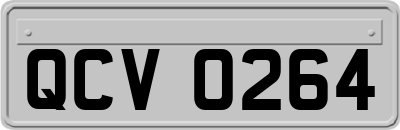 QCV 0264